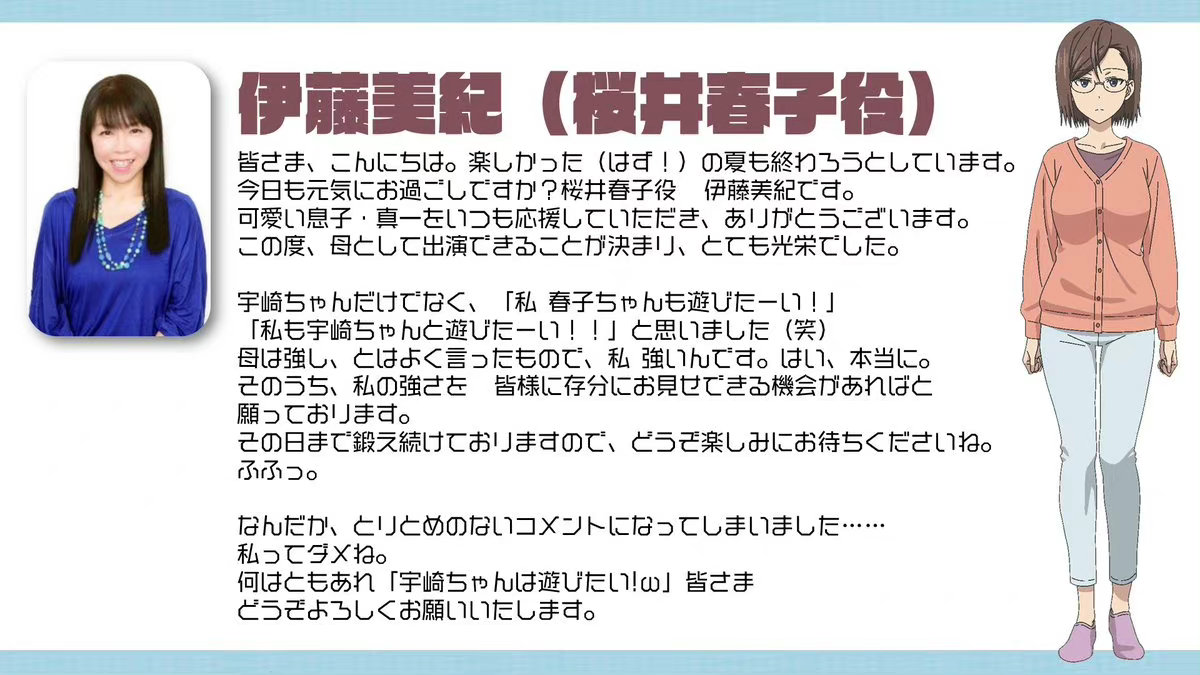 伊藤美紀（桜井春子役）

皆さま、こんにちは。楽しかった（はず！）の夏も終わろうとしています。
今日も元気にお過ごしですか？桜井春子役　伊藤美紀です。
可愛い息子・真一をいつも応援していただき、ありがとうございます。
この度、母として出演できることが決まり、とても光栄でした。

宇崎ちゃんだけでなく、「私 春子ちゃんも遊びたーい！」
「私も宇崎ちゃんと遊びたーい！！」と思いました（笑）
母は強し、とはよく言ったもので、私 強いんです。はい、本当に。
そのうち、私の強さを　皆様に存分にお見せできる機会があればと
願っております。
その日まで鍛え続けておりますので、どうぞ楽しみにお待ちくださいね。
ふふっ。

なんだか、とりとめのないコメントになってしまいました……
私ってダメね。
何はともあれ「宇崎ちゃんは遊びたい!ω」皆さま
どうぞよろしくお願いいたします。